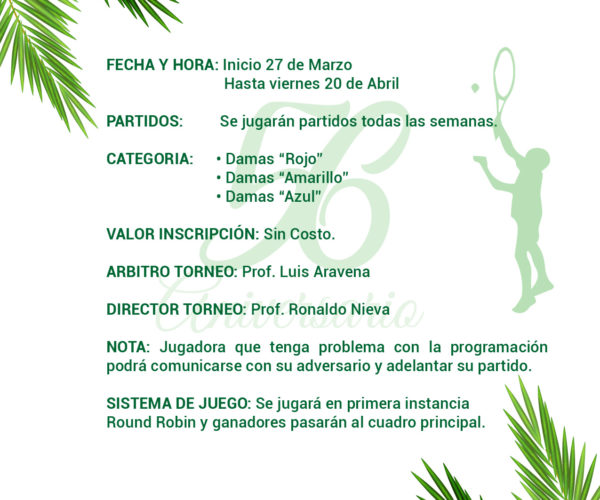 FECHA Y HORA: Inicio 27 de Marzo
Hasta viernes 20 de Abril

PARTIDOS: Se jugarán partidos todas las semanas.

CATEGORIA:
• Damas “Rojo”
• Damas “Amarillo”
• Damas “Azul”

VALOR INSCRIPCIÓN: Sin Costo.

ARBITRO TORNEO: Prof. Luis Aravena

DIRECTOR TORNEO: Prof. Ronaldo Nieva

NOTA: Jugadora que tenga problema con la programación podrá comunicarse con su adversario y adelantar su partido.

SISTEMA DE JUEGO: Se jugará en primera instancia Round Robin y ganadores pasarán al cuadro principal.

56 Aniversario